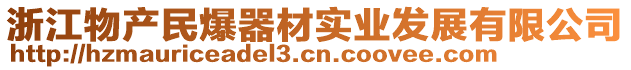 浙江物产民爆器材实业发展有限公司
http://hzmauriceadel3.cn.coovee.com